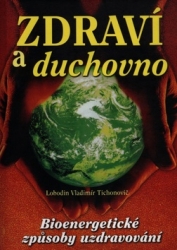 ZDRAVÍ a duchovno

Lobodin Vladimír Tichonovič

Bioenergetické způsoby uzdravování